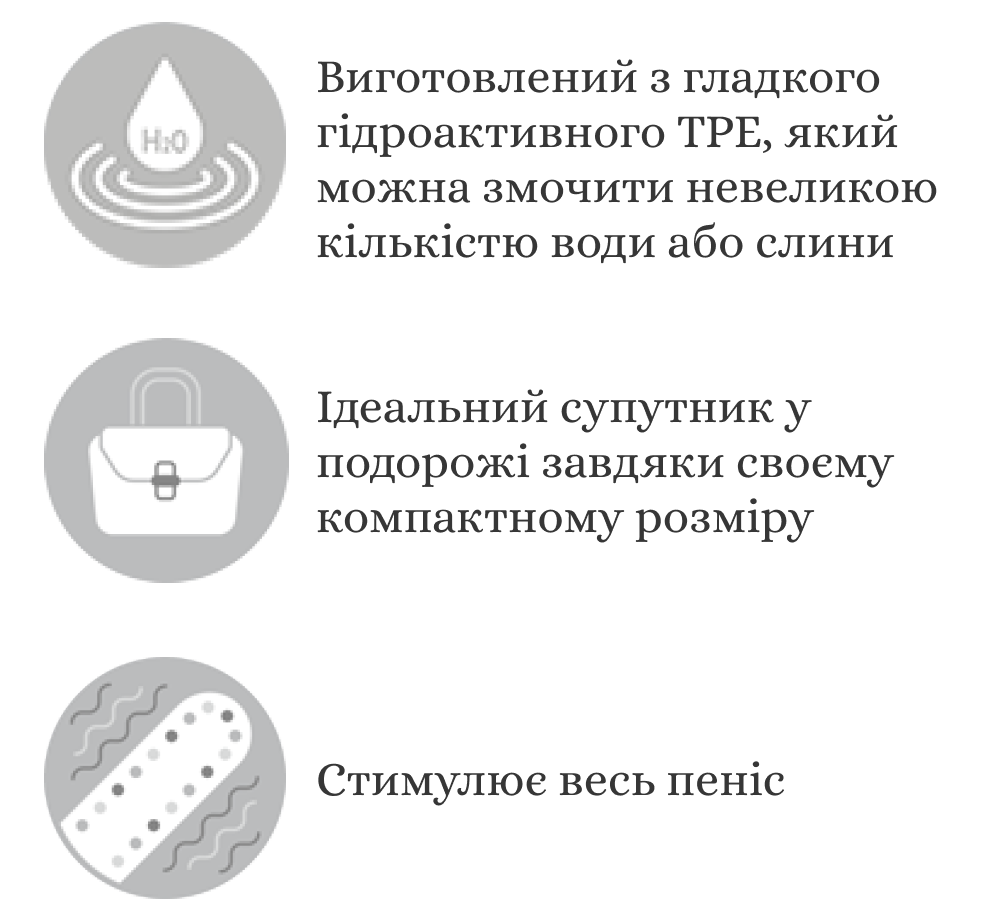 $H_2O$

Виготовлений з гладкого гідроактивного TPE, який можна змочити невеликою кількістю води або слини

Ідеальний супутник у подорожі завдяки своєму компактному розміру

Стимулює весь пеніс